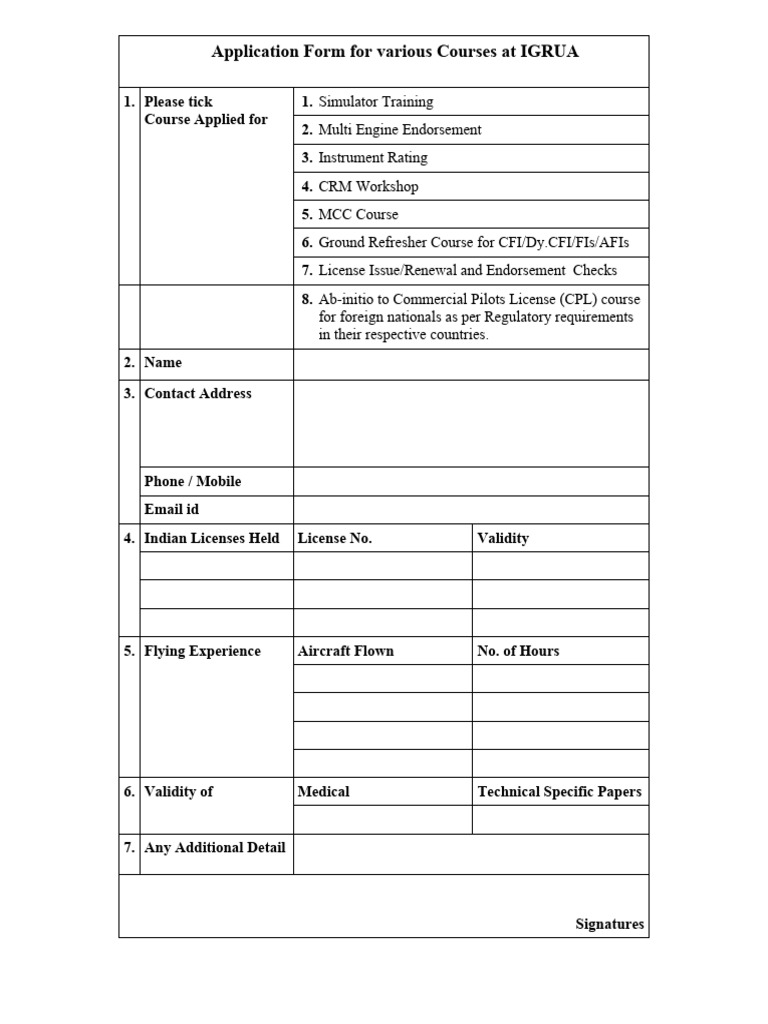 Application Form for various Courses at IGRUA

| | | | |
|---|---|---|---|
| 1. | Please tick Course Applied for | 1. Simulator Training | |
| | | 2. Multi Engine Endorsement | |
| | | 3. Instrument Rating | |
| | | 4. CRM Workshop | |
| | | 5. MCC Course | |
| | | 6. Ground Refresher Course for CFI/Dy.CFI/FIs/AFIs | |
| | | 7. License Issue/Renewal and Endorsement Checks | |
| | | 8. Ab-initio to Commercial Pilots License (CPL) course for foreign nationals as per Regulatory requirements in their respective countries. | |
| 2. | Name | | |
| 3. | Contact Address | | |
| | Phone / Mobile | | |
| | Email id | | |
| 4. | Indian Licenses Held | License No. | Validity |
| | | | |
| | | | |
| | | | |
| 5. | Flying Experience | Aircraft Flown | No. of Hours |
| | | | |
| | | | |
| | | | |
| | | | |
| 6. | Validity of | Medical | Technical Specific Papers |
| | | | |
| 7. | Any Additional Detail | | |

Signatures